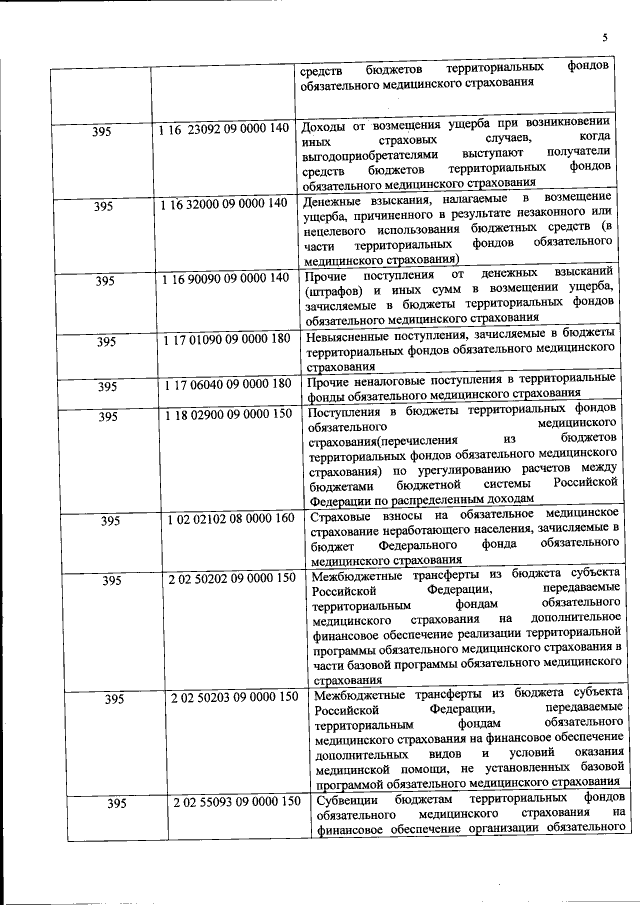 5

|  |  |  |
|---|---|---|
|  |  | средств бюджетов территориальных фондов обязательного медицинского страхования |
| 395 | 1 16 23092 09 0000 140 | Доходы от возмещения ущерба при возникновении иных страховых случаев, когда выгодоприобретателями выступают получатели средств бюджетов территориальных фондов обязательного медицинского страхования |
| 395 | 1 16 32000 09 0000 140 | Денежные взыскания, налагаемые в возмещение ущерба, причиненного в результате незаконного или нецелевого использования бюджетных средств (в части территориальных фондов обязательного медицинского страхования) |
| 395 | 1 16 90090 09 0000 140 | Прочие поступления от денежных взысканий (штрафов) и иных сумм в возмещении ущерба, зачисляемые в бюджеты территориальных фондов обязательного медицинского страхования |
| 395 | 1 17 01090 09 0000 180 | Невыясненные поступления, зачисляемые в бюджеты территориальных фондов обязательного медицинского страхования |
| 395 | 1 17 06040 09 0000 180 | Прочие неналоговые поступления в территориальные фонды обязательного медицинского страхования |
| 395 | 1 18 02900 09 0000 150 | Поступления в бюджеты территориальных фондов обязательного медицинского страхования(перечисления из бюджетов территориальных фондов обязательного медицинского страхования) по урегулированию расчетов между бюджетами бюджетной системы Российской Федерации по распределенным доходам |
| 395 | 1 02 02102 08 0000 160 | Страховые взносы на обязательное медицинское страхование неработающего населения, зачисляемые в бюджет Федерального фонда обязательного медицинского страхования |
| 395 | 2 02 50202 09 0000 150 | Межбюджетные трансферты из бюджета субъекта Российской Федерации, передаваемые территориальным фондам обязательного медицинского страхования на дополнительное финансовое обеспечение реализации территориальной программы обязательного медицинского страхования в части базовой программы обязательного медицинского страхования |
| 395 | 2 02 50203 09 0000 150 | Межбюджетные трансферты из бюджета субъекта Российской Федерации, передаваемые территориальным фондам обязательного медицинского страхования на финансовое обеспечение дополнительных видов и условий оказания медицинской помощи, не установленных базовой программой обязательного медицинского страхования |
| 395 | 2 02 55093 09 0000 150 | Субвенции бюджетам территориальных фондов обязательного медицинского страхования на финансовое обеспечение организации обязательного |